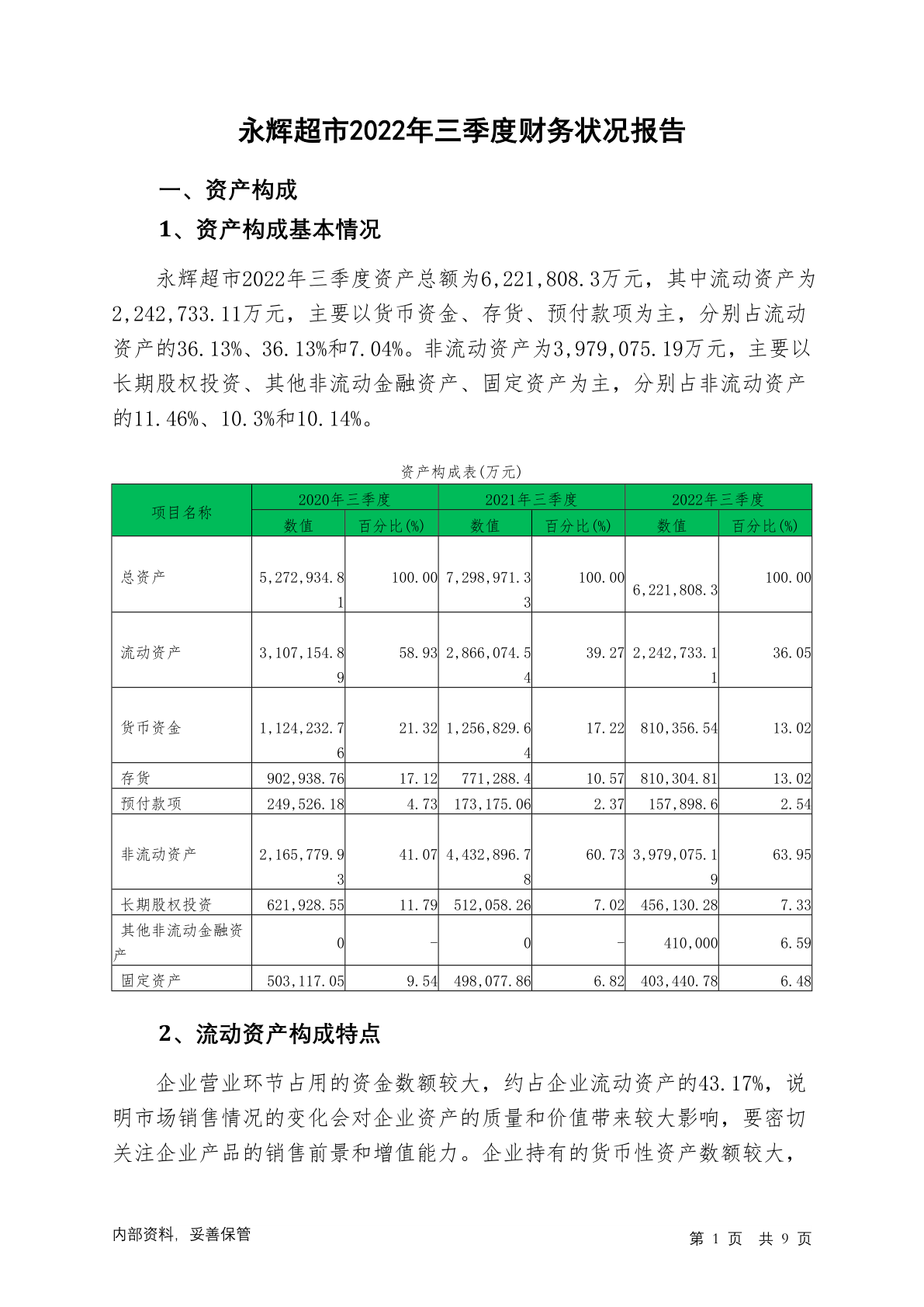 永辉超市2022年三季度财务状况报告

一、资产构成

1、资产构成基本情况

永辉超市2022年三季度资产总额为6,221,808.3万元，其中流动资产为2,242,733.11万元，主要以货币资金、存货、预付款项为主，分别占流动资产的36.13%、36.13%和7.04%。非流动资产为3,979,075.19万元，主要以长期股权投资、其他非流动金融资产、固定资产为主，分别占非流动资产的11.46%、10.3%和10.14%。

资产构成表(万元)

| 项目名称 | 2020年三季度 数值 | 2020年三季度 百分比(%) | 2021年三季度 数值 | 2021年三季度 百分比(%) | 2022年三季度 数值 | 2022年三季度 百分比(%) |
|---|---|---|---|---|---|---|
| 总资产 | 5,272,934.81 | 100.00 | 7,298,971.33 | 100.00 | 6,221,808.3 | 100.00 |
| 流动资产 | 3,107,154.89 | 58.93 | 2,866,074.54 | 39.27 | 2,242,733.11 | 36.05 |
| 货币资金 | 1,124,232.76 | 21.32 | 1,256,829.64 | 17.22 | 810,356.54 | 13.02 |
| 存货 | 902,938.76 | 17.12 | 771,288.4 | 10.57 | 810,304.81 | 13.02 |
| 预付款项 | 249,526.18 | 4.73 | 173,175.06 | 2.37 | 157,898.6 | 2.54 |
| 非流动资产 | 2,165,779.93 | 41.07 | 4,432,896.78 | 60.73 | 3,979,075.19 | 63.95 |
| 长期股权投资 | 621,928.55 | 11.79 | 512,058.26 | 7.02 | 456,130.28 | 7.33 |
| 其他非流动金融资产 | 0 | - | 0 | - | 410,000 | 6.59 |
| 固定资产 | 503,117.05 | 9.54 | 498,077.86 | 6.82 | 403,440.78 | 6.48 |

2、流动资产构成特点

企业营业环节占用的资金数额较大，约占企业流动资产的43.17%，说明市场销售情况的变化会对企业资产的质量和价值带来较大影响，要密切关注企业产品的销售前景和增值能力。企业持有的货币性资产数额较大，

内部资料，妥善保管

第 1 页 共 9 页